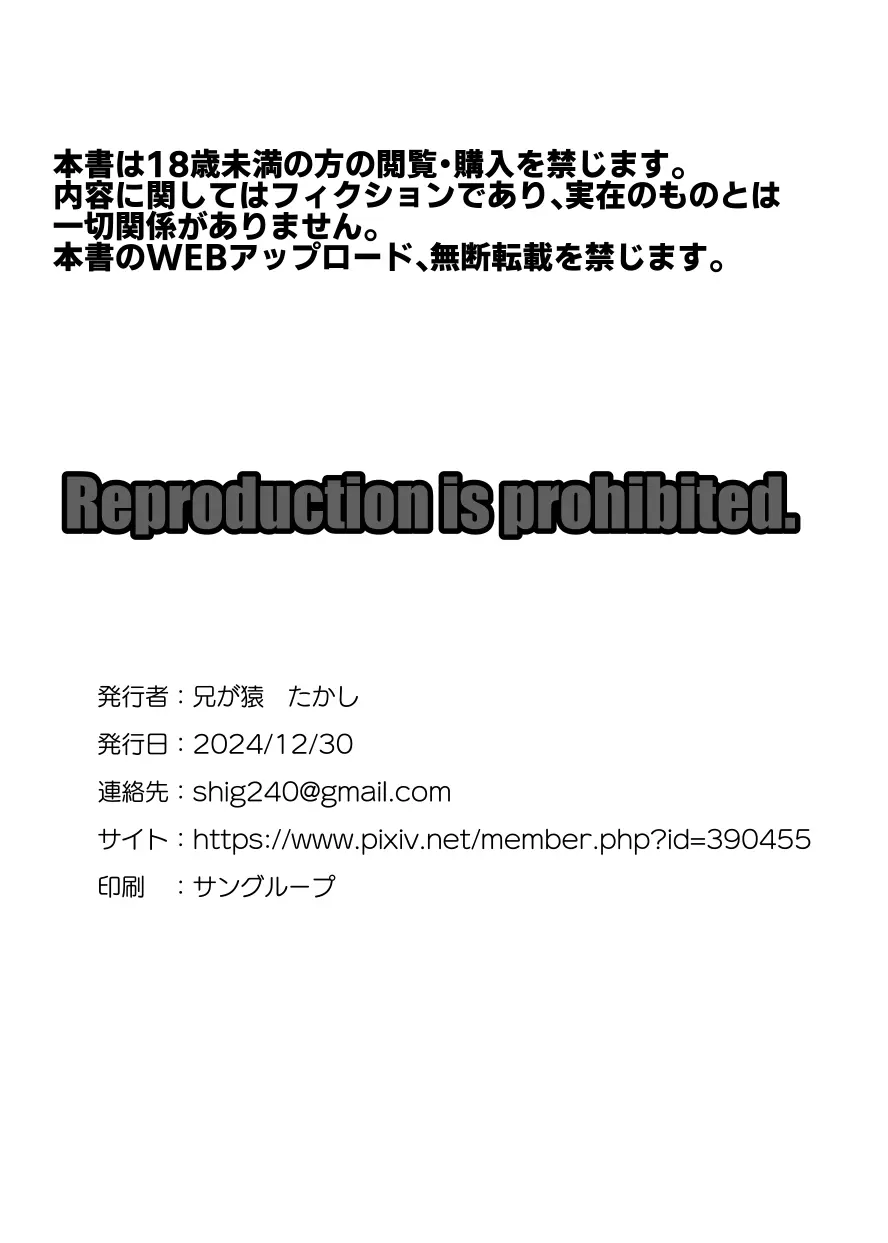 本書は18歳未満の方の閲覧・購入を禁じます。
内容に関してはフィクションであり、実在のものとは一切関係がありません。
本書のWEBアップロード、無断転載を禁じます。

Reproduction is prohibited.

発行者：兄が猿　たかし
発行日：2024/12/30
連絡先：shig240@gmail.com
サイト：https://www.pixiv.net/member.php?id=390455
印刷　：サングループ